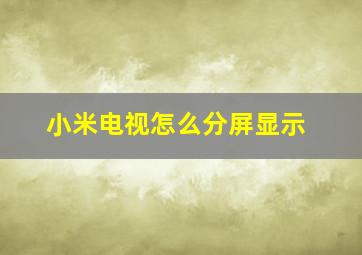 小米电视怎么分屏显示